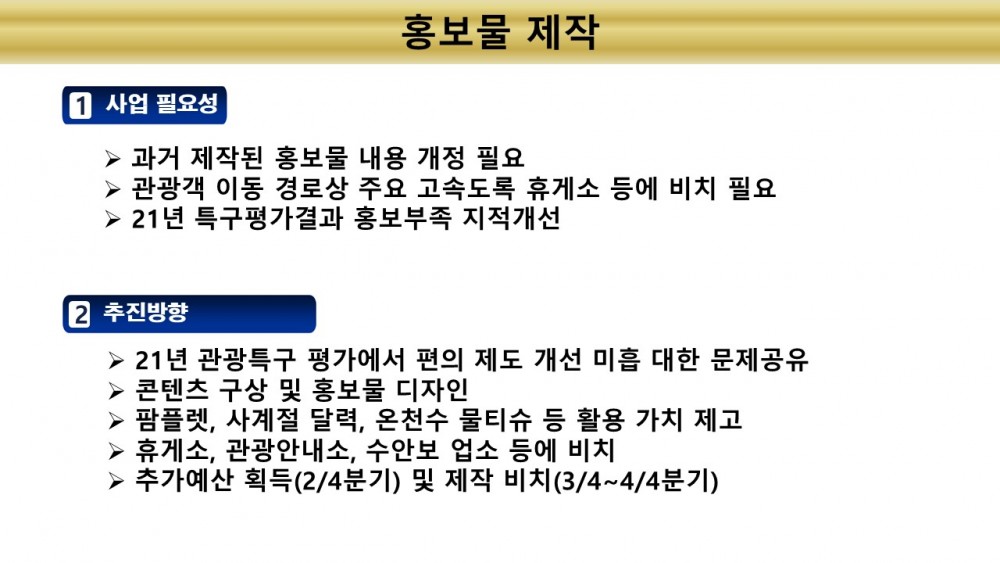 홍보물 제작

1 사업 필요성

➢ 과거 제작된 홍보물 내용 개정 필요
➢ 관광객 이동 경로상 주요 고속도록 휴게소 등에 비치 필요
➢ 21년 특구평가결과 홍보부족 지적개선

2 추진방향

➢ 21년 관광특구 평가에서 편의 제도 개선 미흡 대한 문제공유
➢ 콘텐츠 구상 및 홍보물 디자인
➢ 팜플렛, 사계절 달력, 온천수 물티슈 등 활용 가치 제고
➢ 휴게소, 관광안내소, 수안보 업소 등에 비치
➢ 추가예산 획득(2/4분기) 및 제작 비치(3/4~4/4분기)